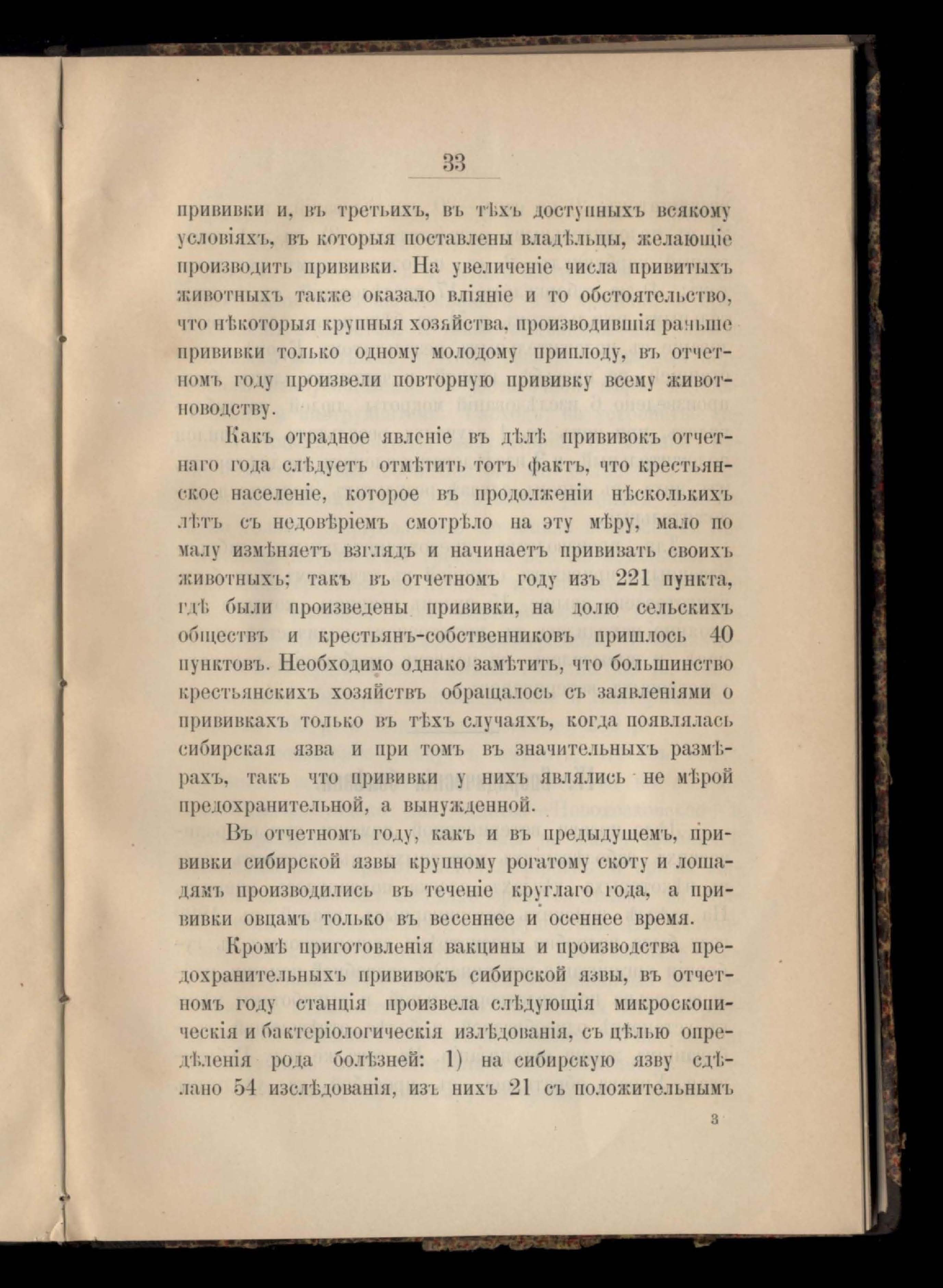 33

прививки и, въ третьихъ, въ тѣхъ доступныхъ всякому условіяхъ, въ которыя поставлены владѣльцы, желающіе производить прививки. На увеличеніе числа привитыхъ животныхъ также оказало вліяніе и то обстоятельство, что нѣкоторыя крупныя хозяйства, производившія раньше прививки только одному молодому приплоду, въ отчетномъ году произвели повторную прививку всему животноводству.

Какъ отрадное явленіе въ дѣлѣ прививокъ отчетнаго года слѣдуетъ отмѣтить тотъ фактъ, что крестьянское населеніе, которое въ продолженіи нѣсколькихъ лѣтъ съ недовѣріемъ смотрѣло на эту мѣру, мало по малу измѣняетъ взглядъ и начинаетъ прививать своихъ животныхъ; такъ въ отчетномъ году изъ 221 пункта, гдѣ были произведены прививки, на долю сельскихъ обществъ и крестьянъ-собственниковъ пришлось 40 пунктовъ. Необходимо однако замѣтить, что большинство крестьянскихъ хозяйствъ обращалось съ заявленіями о прививкахъ только въ тѣхъ случаяхъ, когда появлялась сибирская язва и при томъ въ значительныхъ размѣрахъ, такъ что прививки у нихъ являлись не мѣрой предохранительной, а вынужденной.

Въ отчетномъ году, какъ и въ предыдущемъ, прививки сибирской язвы крупному рогатому скоту и лошадямъ производились въ теченіе круглаго года, а прививки овцамъ только въ весеннее и осеннее время.

Кромѣ приготовленія вакцины и производства предохранительныхъ прививокъ сибирской язвы, въ отчетномъ году станція произвела слѣдующія микроскопическія и бактеріологическія излѣдованія, съ цѣлью опредѣленія рода болѣзней: 1) на сибирскую язву сдѣлано 54 изслѣдованія, изъ нихъ 21 съ положительнымъ

3